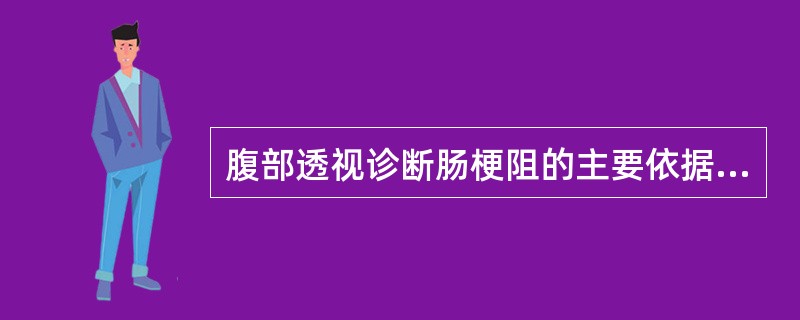 腹部透视诊断肠梗阻的主要依据...